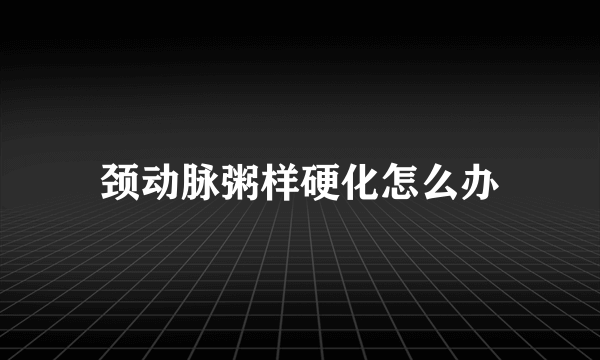 颈动脉粥样硬化怎么办